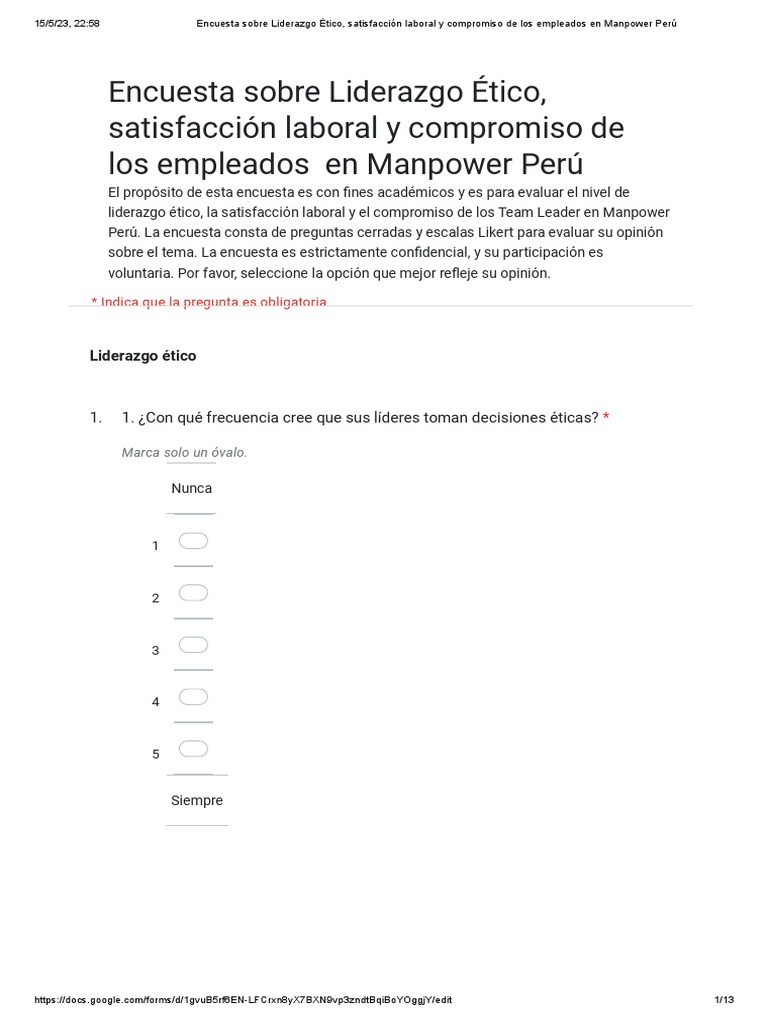 15/5/23, 22:58 Encuesta sobre Liderazgo Ético, satisfacción laboral y compromiso de los empleados en Manpower Perú

Encuesta sobre Liderazgo Ético, satisfacción laboral y compromiso de los empleados en Manpower Perú

El propósito de esta encuesta es con fines académicos y es para evaluar el nivel de liderazgo ético, la satisfacción laboral y el compromiso de los Team Leader en Manpower Perú. La encuesta consta de preguntas cerradas y escalas Likert para evaluar su opinión sobre el tema. La encuesta es estrictamente confidencial, y su participación es voluntaria. Por favor, seleccione la opción que mejor refleje su opinión.

* Indica que la pregunta es obligatoria

Liderazgo ético

1. 1. ¿Con qué frecuencia cree que sus líderes toman decisiones éticas? *

Marca solo un óvalo.

Nunca

1

2

3

4

5

Siempre

https://docs.google.com/forms/d/1gvuB5rf6EN-LFCrxn8yX7BXN9vp3zndtBqiBoYOggjY/edit 1/13